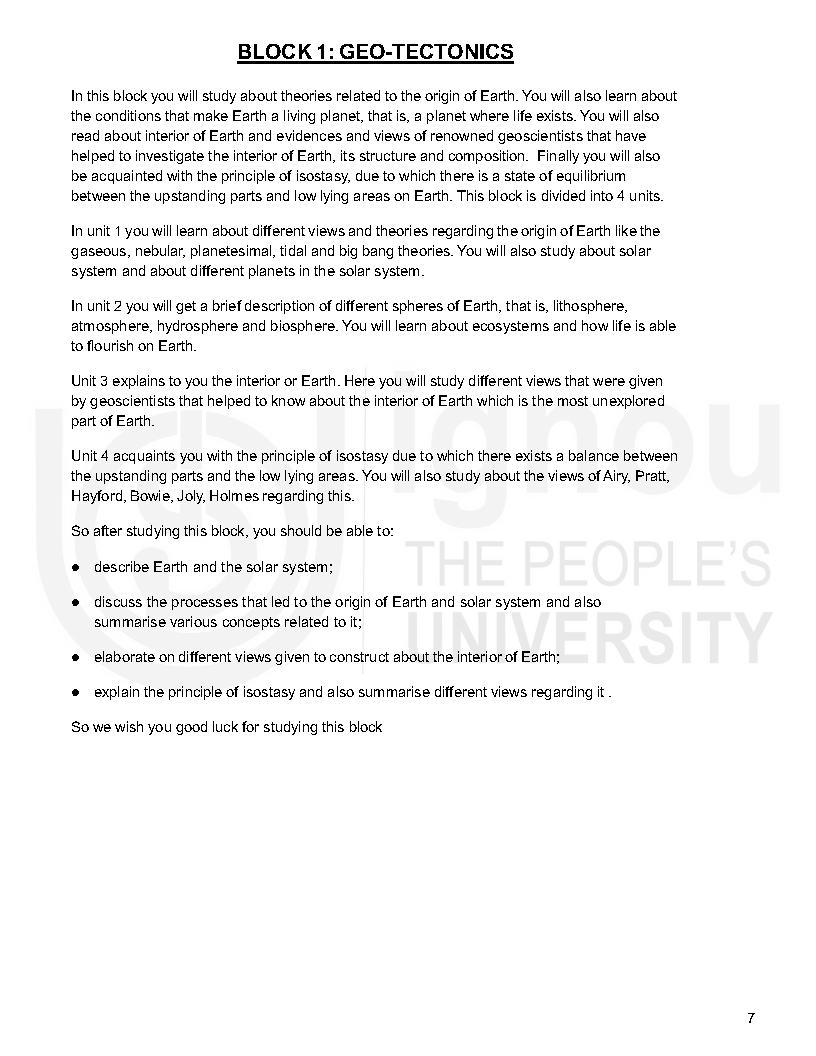 BLOCK 1: GEO-TECTONICS

In this block you will study about theories related to the origin of Earth. You will also learn about the conditions that make Earth a living planet, that is, a planet where life exists. You will also read about interior of Earth and evidences and views of renowned geoscientists that have helped to investigate the interior of Earth, its structure and composition. Finally you will also be acquainted with the principle of isostasy, due to which there is a state of equilibrium between the upstanding parts and low lying areas on Earth. This block is divided into 4 units.

In unit 1 you will learn about different views and theories regarding the origin of Earth like the gaseous, nebular, planetesimal, tidal and big bang theories. You will also study about solar system and about different planets in the solar system.

In unit 2 you will get a brief description of different spheres of Earth, that is, lithosphere, atmosphere, hydrosphere and biosphere. You will learn about ecosystems and how life is able to flourish on Earth.

Unit 3 explains to you the interior or Earth. Here you will study different views that were given by geoscientists that helped to know about the interior of Earth which is the most unexplored part of Earth.

Unit 4 acquaints you with the principle of isostasy due to which there exists a balance between the upstanding parts and the low lying areas. You will also study about the views of Airy, Pratt, Hayford, Bowie, Joly, Holmes regarding this.

So after studying this block, you should be able to:

● describe Earth and the solar system;

● discuss the processes that led to the origin of Earth and solar system and also summarise various concepts related to it;

● elaborate on different views given to construct about the interior of Earth;

● explain the principle of isostasy and also summarise different views regarding it .

So we wish you good luck for studying this block

ignou
THE PEOPLE'S
UNIVERSITY

7